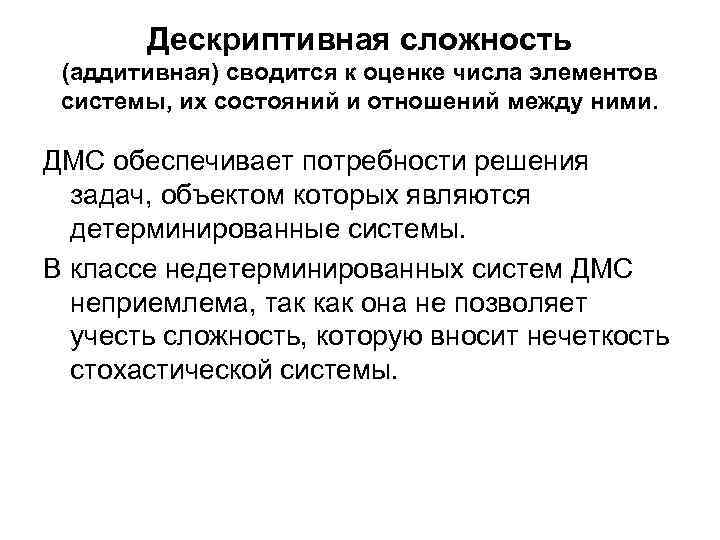 Дескриптивная сложность
(аддитивная) сводится к оценке числа элементов системы, их состояний и отношений между ними.

ДМС обеспечивает потребности решения задач, объектом которых являются детерминированные системы.

В классе недетерминированных систем ДМС неприемлема, так как она не позволяет учесть сложность, которую вносит нечеткость стохастической системы.